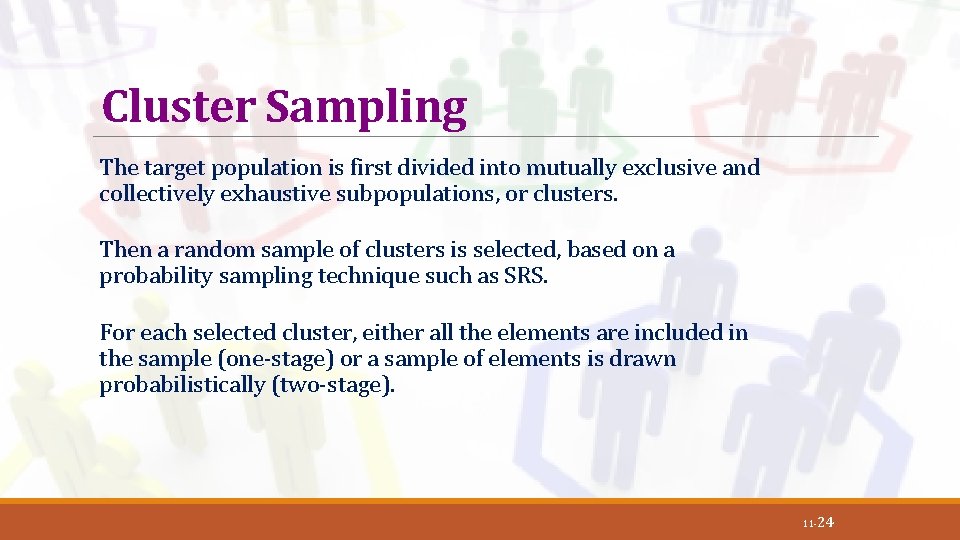 Cluster Sampling

The target population is first divided into mutually exclusive and collectively exhaustive subpopulations, or clusters.

Then a random sample of clusters is selected, based on a probability sampling technique such as SRS.

For each selected cluster, either all the elements are included in the sample (one-stage) or a sample of elements is drawn probabilistically (two-stage).

11-24